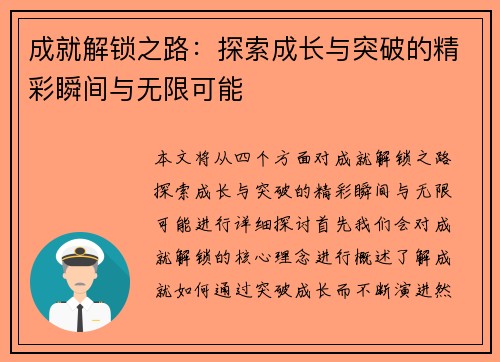 成就解锁之路：探索成长与突破的精彩瞬间与无限可能

本文将从四个方面对成就解锁之路探索成长与突破的精彩瞬间与无限可能进行详细探讨首先我们会对成就解锁的核心理念进行概述了解成就如何通过突破成长而不断演进然